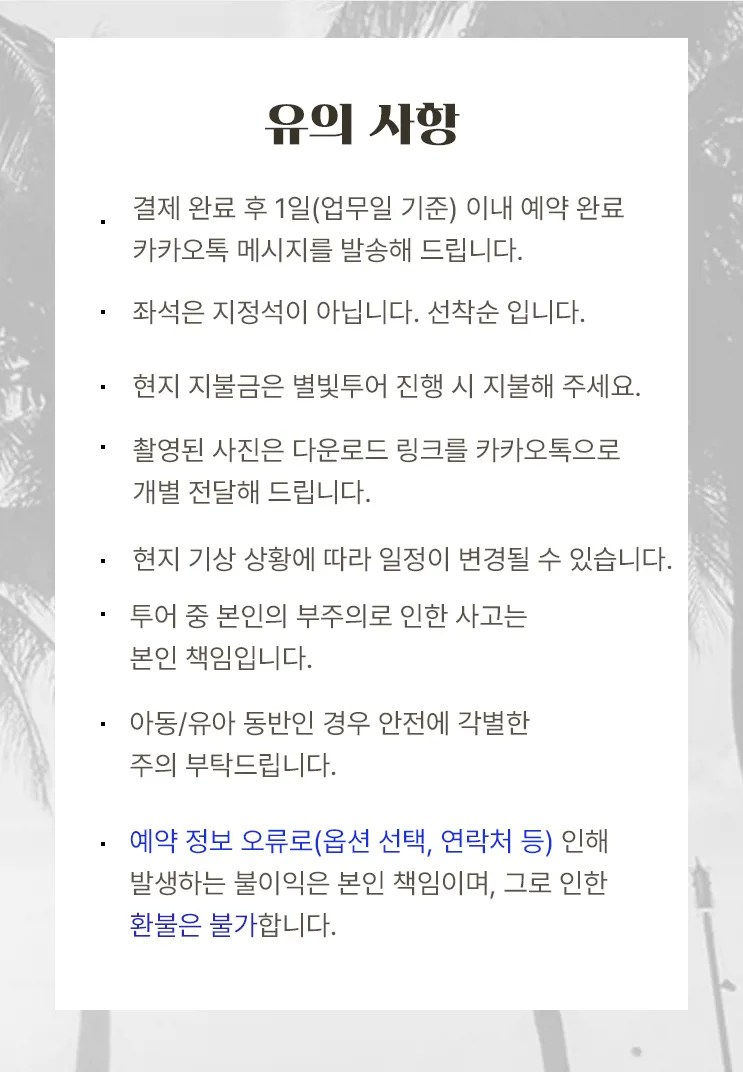 유의 사항

• 결제 완료 후 1일(업무일 기준) 이내 예약 완료 카카오톡 메시지를 발송해 드립니다.

• 좌석은 지정석이 아닙니다. 선착순 입니다.

• 현지 지불금은 별빛투어 진행 시 지불해 주세요.

• 촬영된 사진은 다운로드 링크를 카카오톡으로 개별 전달해 드립니다.

• 현지 기상 상황에 따라 일정이 변경될 수 있습니다.

• 투어 중 본인의 부주의로 인한 사고는 본인 책임입니다.

• 아동/유아 동반인 경우 안전에 각별한 주의 부탁드립니다.

• 예약 정보 오류로(옵션 선택, 연락처 등) 인해 발생하는 불이익은 본인 책임이며, 그로 인한 환불은 불가합니다.